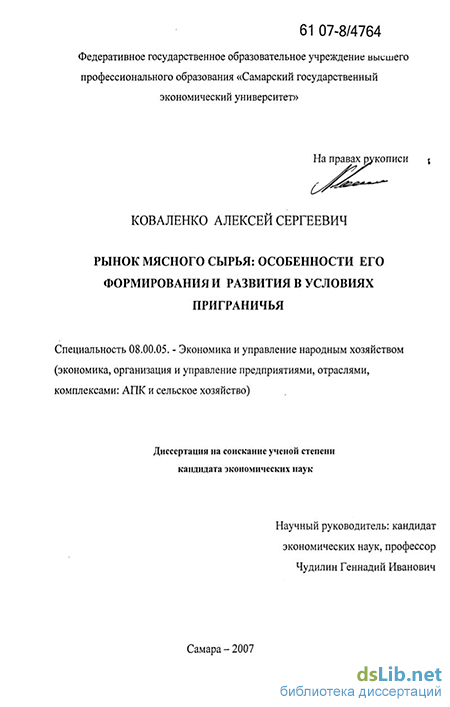 61 07-8/4764

Федеративное государственное образовательное учреждение высшего профессионального образования «Самарский государственный экономический университет»

На правах рукописи

КОВАЛЕНКО АЛЕКСЕЙ СЕРГЕЕВИЧ

РЫНОК МЯСНОГО СЫРЬЯ: ОСОБЕННОСТИ ЕГО ФОРМИРОВАНИЯ И РАЗВИТИЯ В УСЛОВИЯХ ПРИГРАНИЧЬЯ

Специальность 08.00.05. - Экономика и управление народным хозяйством (экономика, организация и управление предприятиями, отраслями, комплексами: АПК и сельское хозяйство)

Диссертация на соискание ученой степени кандидата экономических наук

Научный руководитель: кандидат экономических наук, профессор Чудилин Геннадий Иванович

Самара – 2007

dsLib.net
библиотека диссертаций